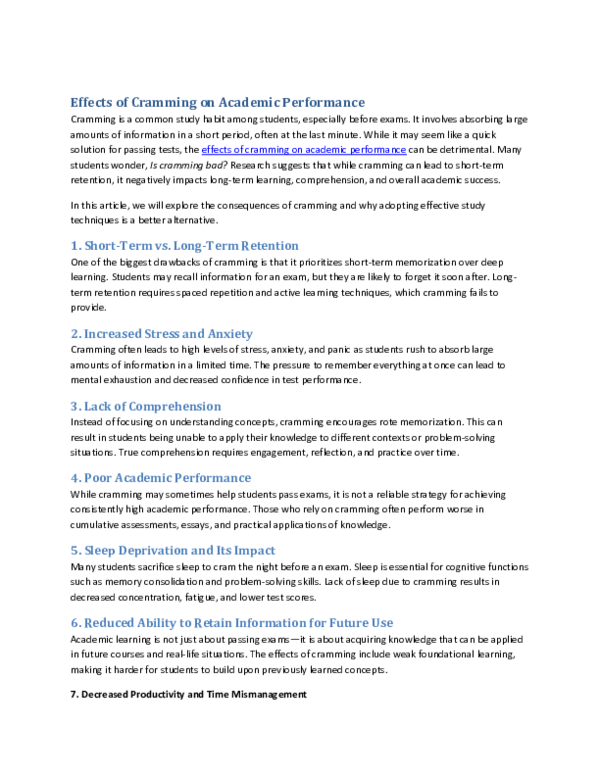 Effects of Cramming on Academic Performance

Cramming is a common study habit among students, especially before exams. It involves absorbing large amounts of information in a short period, often at the last minute. While it may seem like a quick solution for passing tests, the effects of cramming on academic performance can be detrimental. Many students wonder, Is cramming bad? Research suggests that while cramming can lead to short-term retention, it negatively impacts long-term learning, comprehension, and overall academic success.

In this article, we will explore the consequences of cramming and why adopting effective study techniques is a better alternative.

1. Short-Term vs. Long-Term Retention

One of the biggest drawbacks of cramming is that it prioritizes short-term memorization over deep learning. Students may recall information for an exam, but they are likely to forget it soon after. Long-term retention requires spaced repetition and active learning techniques, which cramming fails to provide.

2. Increased Stress and Anxiety

Cramming often leads to high levels of stress, anxiety, and panic as students rush to absorb large amounts of information in a limited time. The pressure to remember everything at once can lead to mental exhaustion and decreased confidence in test performance.

3. Lack of Comprehension

Instead of focusing on understanding concepts, cramming encourages rote memorization. This can result in students being unable to apply their knowledge to different contexts or problem-solving situations. True comprehension requires engagement, reflection, and practice over time.

4. Poor Academic Performance

While cramming may sometimes help students pass exams, it is not a reliable strategy for achieving consistently high academic performance. Those who rely on cramming often perform worse in cumulative assessments, essays, and practical applications of knowledge.

5. Sleep Deprivation and Its Impact

Many students sacrifice sleep to cram the night before an exam. Sleep is essential for cognitive functions such as memory consolidation and problem-solving skills. Lack of sleep due to cramming results in decreased concentration, fatigue, and lower test scores.

6. Reduced Ability to Retain Information for Future Use

Academic learning is not just about passing exams—it is about acquiring knowledge that can be applied in future courses and real-life situations. The effects of cramming include weak foundational learning, making it harder for students to build upon previously learned concepts.

7. Decreased Productivity and Time Mismanagement